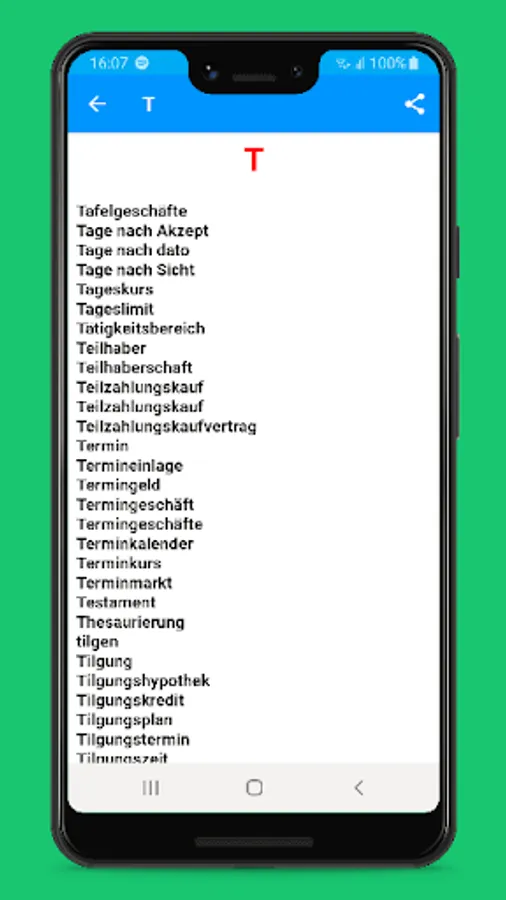 16:07 100%

T

T

Tafelgeschäfte
Tage nach Akzept
Tage nach dato
Tage nach Sicht
Tageskurs
Tageslimit
Tätigkeitsbereich
Teilhaber
Teilhaberschaft
Teilzahlungskauf
Teilzahlungskauf
Teilzahlungskaufvertrag
Termin
Termineinlage
Termingeld
Termingeschäft
Termingeschäfte
Terminkalender
Terminkurs
Terminmarkt
Testament
Thesaurierung
tilgen
Tilgung
Tilgungshypothek
Tilgungskredit
Tilgungsplan
Tilgungstermin
Tilgungszeit